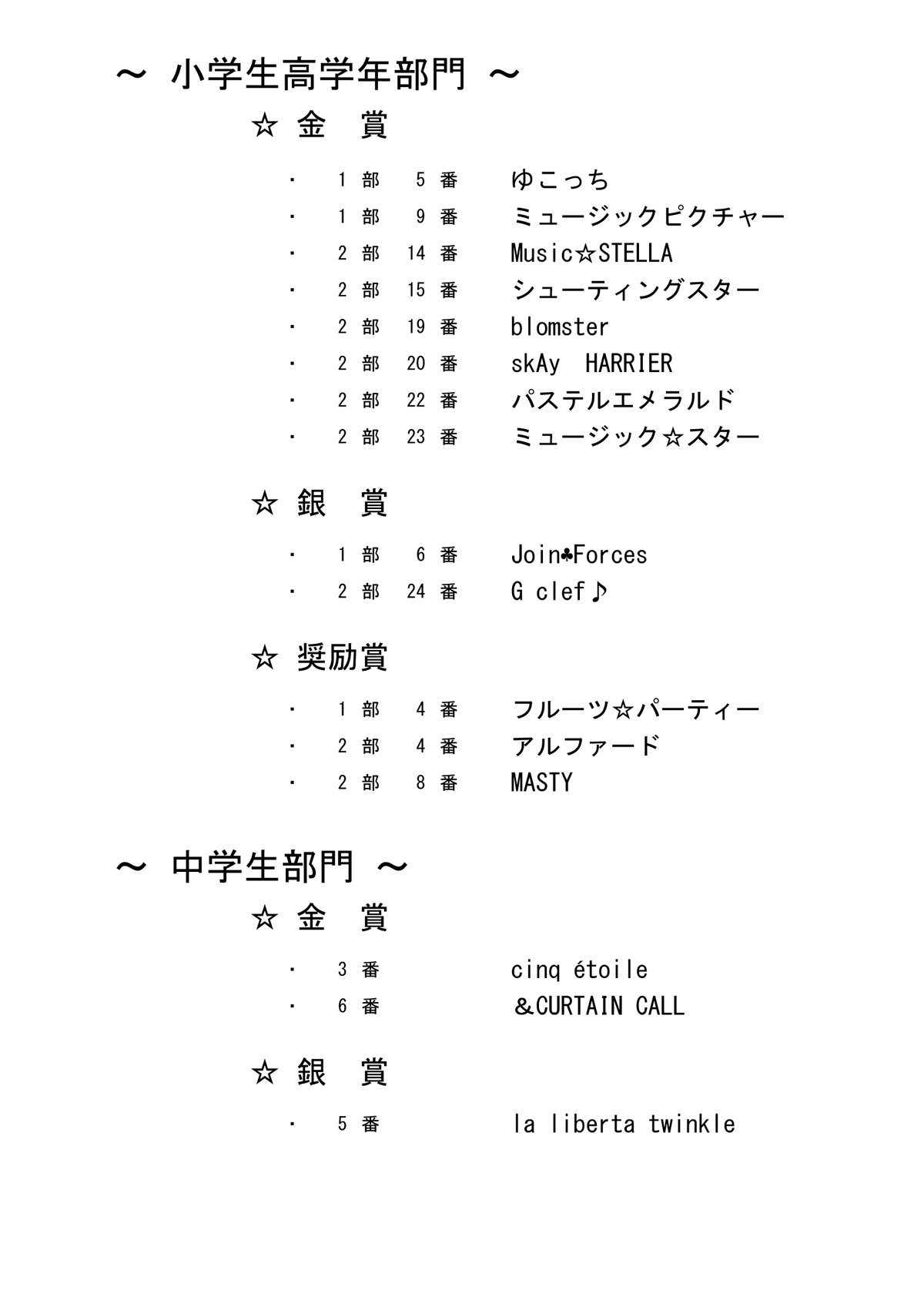 ～ 小学生高学年部門 ～

☆ 金 賞

・ 1 部 5 番 ゆこっち
・ 1 部 9 番 ミュージックピクチャー
・ 2 部 14 番 Music☆STELLA
・ 2 部 15 番 シューティングスター
・ 2 部 19 番 blomster
・ 2 部 20 番 skAy HARRIER
・ 2 部 22 番 パステルエメラルド
・ 2 部 23 番 ミュージック☆スター

☆ 銀 賞

・ 1 部 6 番 Join♣Forces
・ 2 部 24 番 G clef♪

☆ 奨励賞

・ 1 部 4 番 フルーツ☆パーティー
・ 2 部 4 番 アルファード
・ 2 部 8 番 MASTY

～ 中学生部門 ～

☆ 金 賞

・ 3 番 cinq étoile
・ 6 番 ＆CURTAIN CALL

☆ 銀 賞

・ 5 番 la liberta twinkle